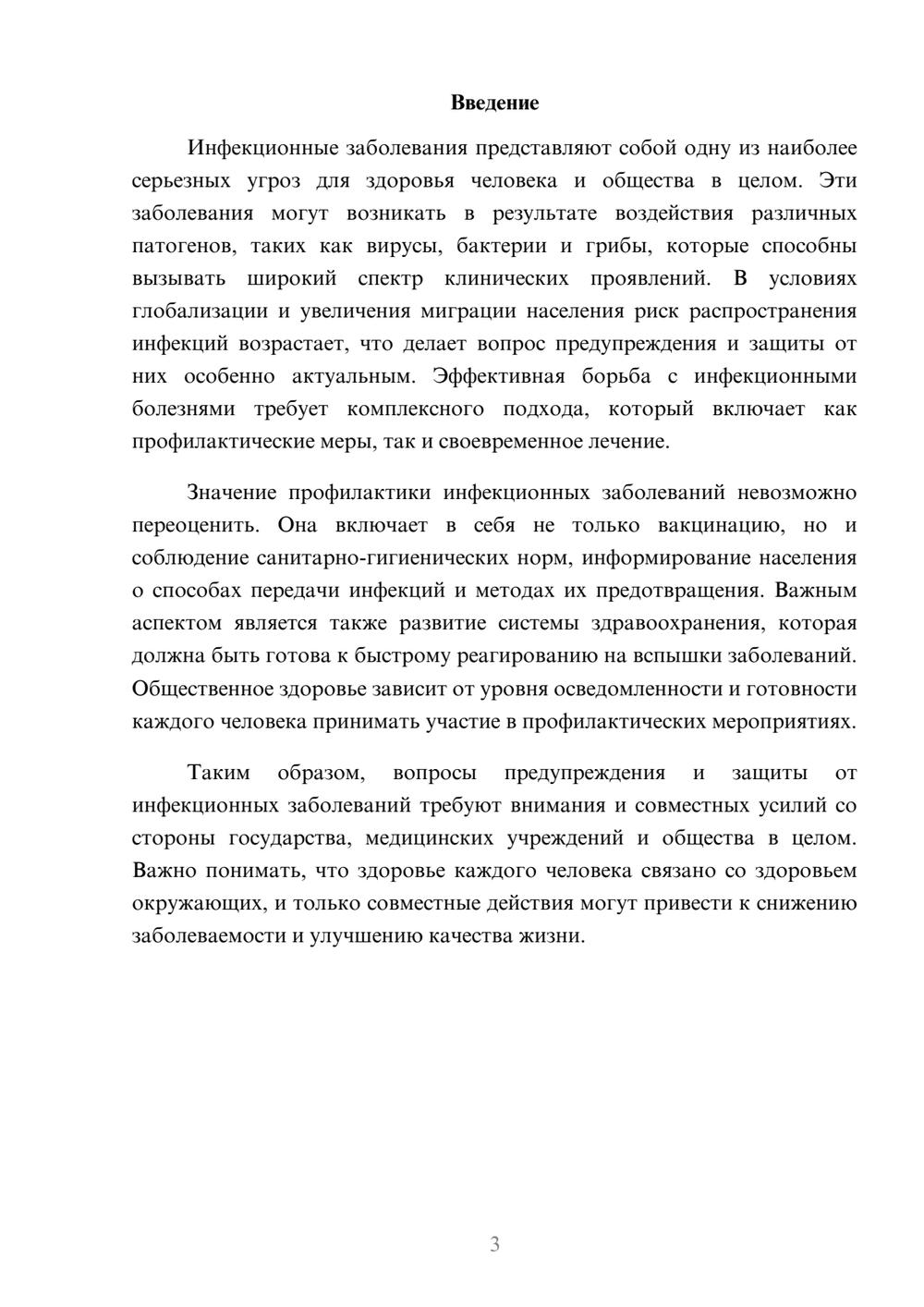 Введение

Инфекционные заболевания представляют собой одну из наиболее серьезных угроз для здоровья человека и общества в целом. Эти заболевания могут возникать в результате воздействия различных патогенов, таких как вирусы, бактерии и грибы, которые способны вызывать широкий спектр клинических проявлений. В условиях глобализации и увеличения миграции населения риск распространения инфекций возрастает, что делает вопрос предупреждения и защиты от них особенно актуальным. Эффективная борьба с инфекционными болезнями требует комплексного подхода, который включает как профилактические меры, так и своевременное лечение.

Значение профилактики инфекционных заболеваний невозможно переоценить. Она включает в себя не только вакцинацию, но и соблюдение санитарно-гигиенических норм, информирование населения о способах передачи инфекций и методах их предотвращения. Важным аспектом является также развитие системы здравоохранения, которая должна быть готова к быстрому реагированию на вспышки заболеваний. Общественное здоровье зависит от уровня осведомленности и готовности каждого человека принимать участие в профилактических мероприятиях.

Таким образом, вопросы предупреждения и защиты от инфекционных заболеваний требуют внимания и совместных усилий со стороны государства, медицинских учреждений и общества в целом. Важно понимать, что здоровье каждого человека связано со здоровьем окружающих, и только совместные действия могут привести к снижению заболеваемости и улучшению качества жизни.

3